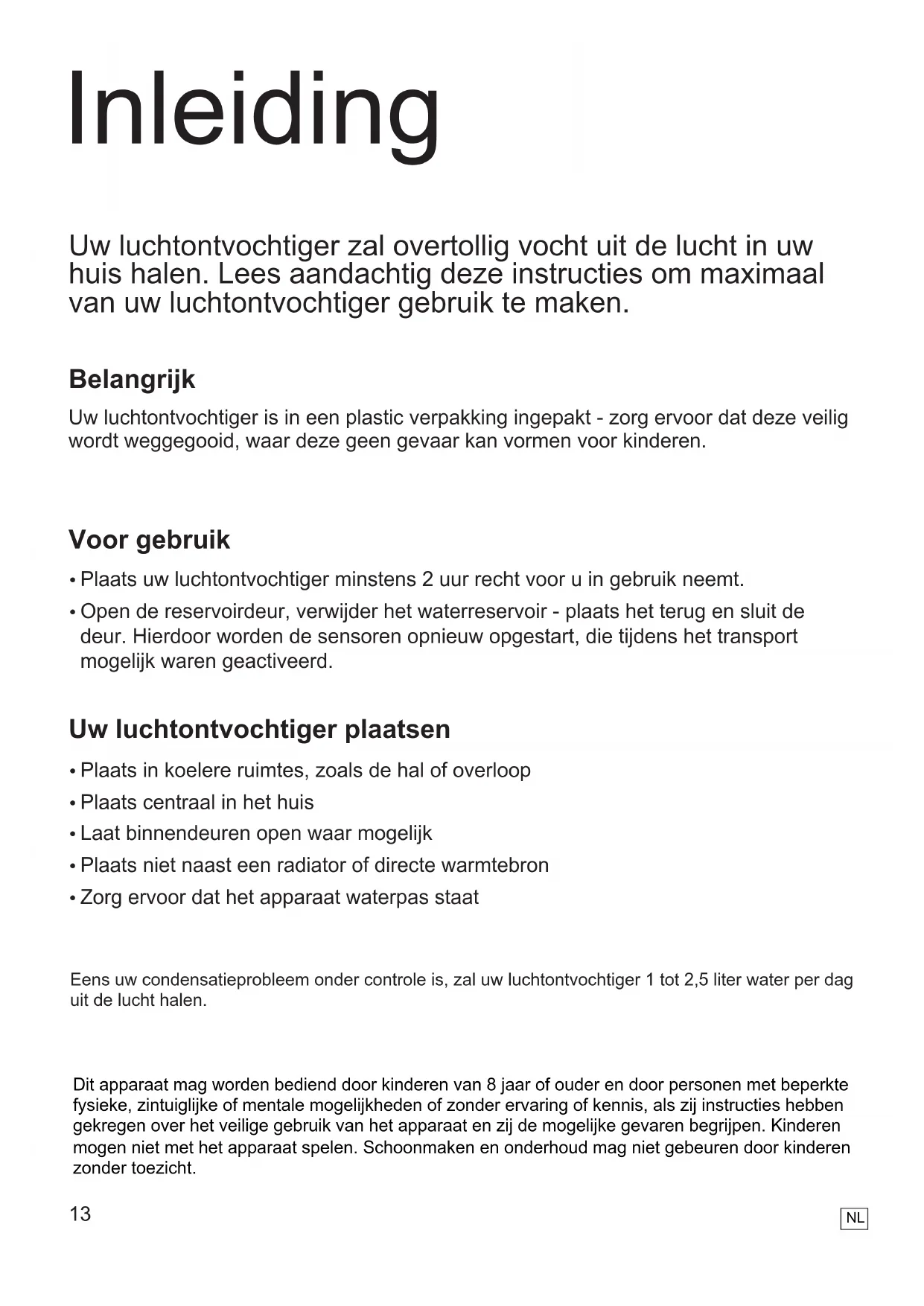 Inleiding

Uw luchtontvochtiger zal overtollig vocht uit de lucht in uw huis halen. Lees aandachtig deze instructies om maximaal van uw luchtontvochtiger gebruik te maken.

Belangrijk

Uw luchtontvochtiger is in een plastic verpakking ingepakt - zorg ervoor dat deze veilig wordt weggegooid, waar deze geen gevaar kan vormen voor kinderen.

Voor gebruik

• Plaats uw luchtontvochtiger minstens 2 uur recht voor u in gebruik neemt.
• Open de reservoirdeur, verwijder het waterreservoir - plaats het terug en sluit de deur. Hierdoor worden de sensoren opnieuw opgestart, die tijdens het transport mogelijk waren geactiveerd.

Uw luchtontvochtiger plaatsen

• Plaats in koelere ruimtes, zoals de hal of overloop
• Plaats centraal in het huis
• Laat binnendeuren open waar mogelijk
• Plaats niet naast een radiator of directe warmtebron
• Zorg ervoor dat het apparaat waterpas staat

Eens uw condensatieprobleem onder controle is, zal uw luchtontvochtiger 1 tot 2,5 liter water per dag uit de lucht halen.

Dit apparaat mag worden bediend door kinderen van 8 jaar of ouder en door personen met beperkte fysieke, zintuiglijke of mentale mogelijkheden of zonder ervaring of kennis, als zij instructies hebben gekregen over het veilige gebruik van het apparaat en zij de mogelijke gevaren begrijpen. Kinderen mogen niet met het apparaat spelen. Schoonmaken en onderhoud mag niet gebeuren door kinderen zonder toezicht.

13

NL